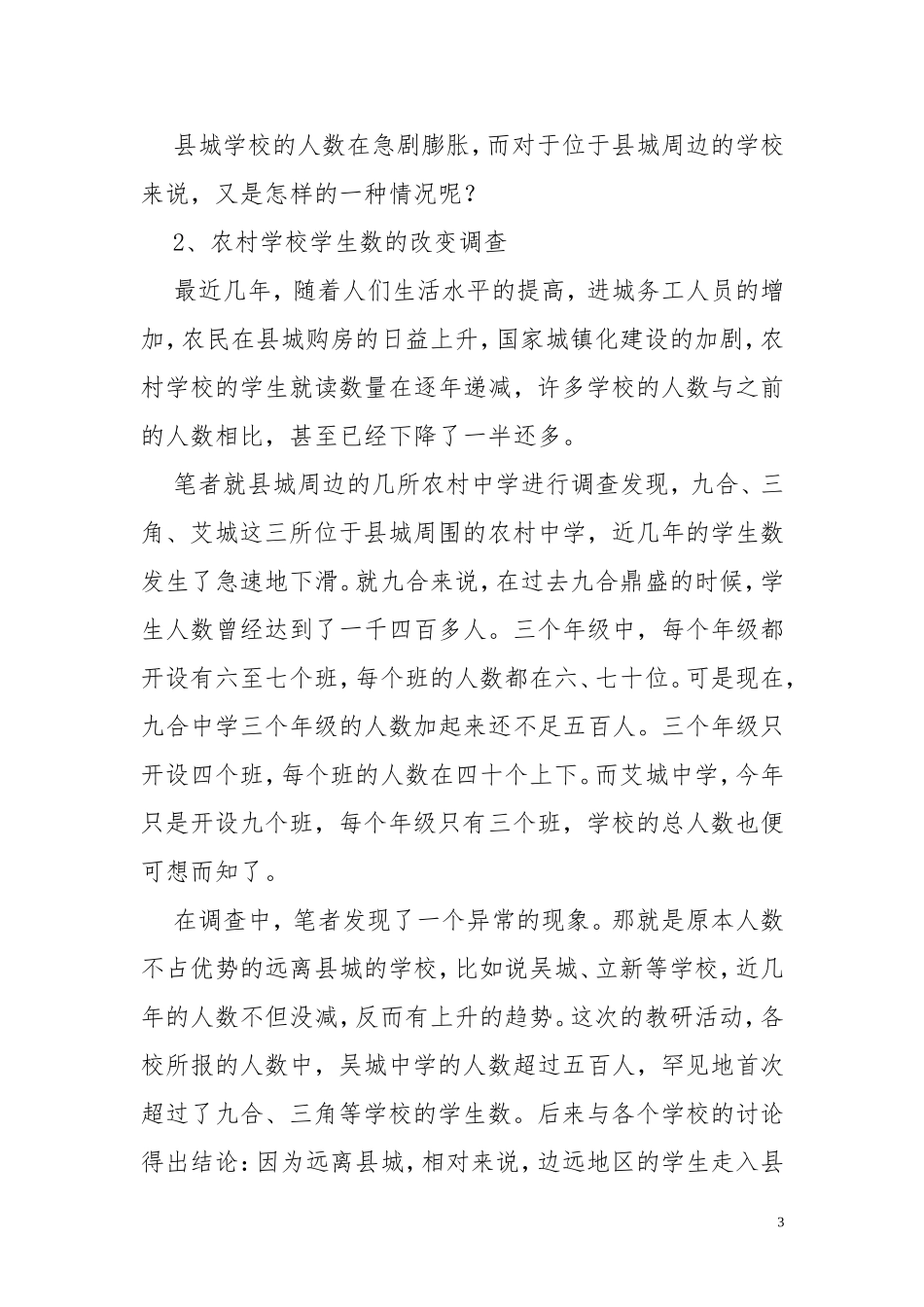 县城学校的人数在急剧膨胀，而对于位于县城周边的学校来说，又是怎样的一种情况呢？

2、农村学校学生数的改变调查

最近几年，随着人们生活水平的提高，进城务工人员的增加，农民在县城购房的日益上升，国家城镇化建设的加剧，农村学校的学生就读数量在逐年递减，许多学校的人数与之前的人数相比，甚至已经下降了一半还多。

笔者就县城周边的几所农村中学进行调查发现，九合、三角、艾城这三所位于县城周围的农村中学，近几年的学生数发生了急速地下滑。就九合来说，在过去九合鼎盛的时候，学生人数曾经达到了一千四百多人。三个年级中，每个年级都开设有六至七个班，每个班的人数都在六、七十位。可是现在，九合中学三个年级的人数加起来还不足五百人。三个年级只开设四个班，每个班的人数在四十个上下。而艾城中学，今年只是开设九个班，每个年级只有三个班，学校的总人数也便可想而知了。

在调查中，笔者发现了一个异常的现象。那就是原本人数不占优势的远离县城的学校，比如说吴城、立新等学校，近几年的人数不但没减，反而有上升的趋势。这次的教研活动，各校所报的人数中，吴城中学的人数超过五百人，罕见地首次超过了九合、三角等学校的学生数。后来与各个学校的讨论得出结论：因为远离县城，相对来说，边远地区的学生走入县

3